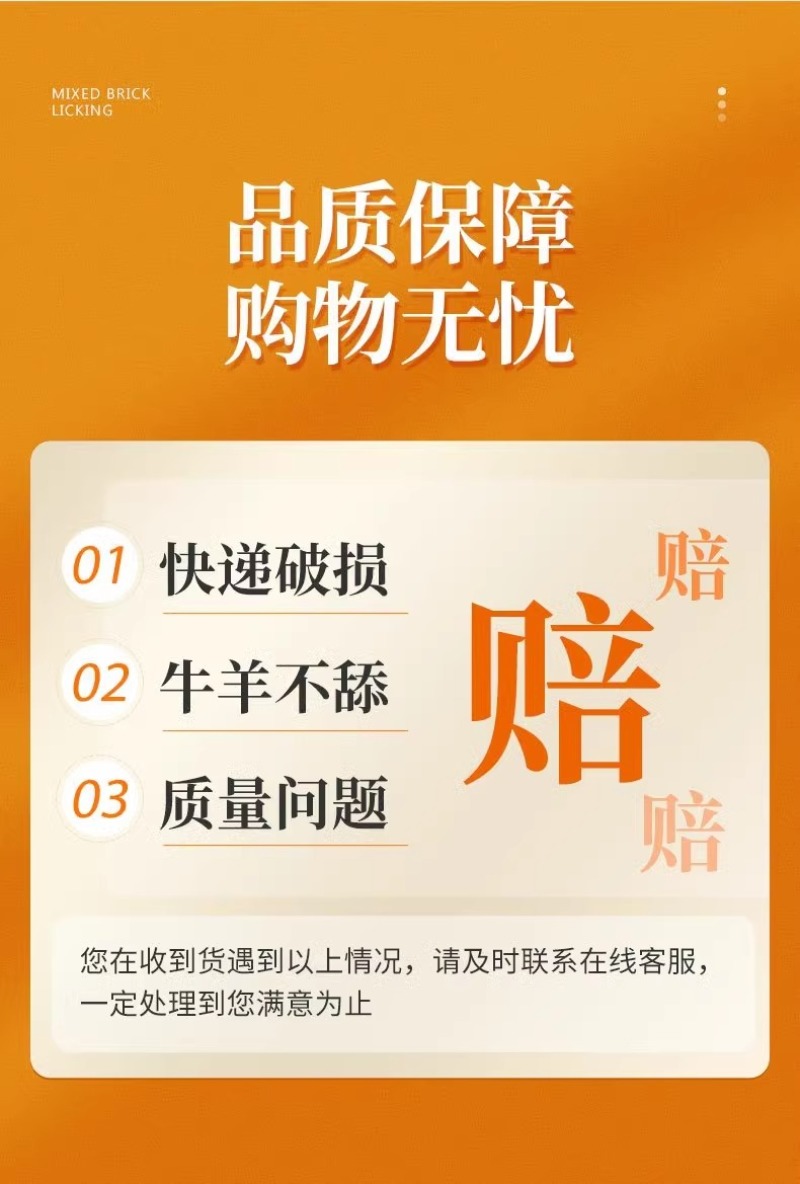 MIXED BRICK
LICKING

品质保障
购物无忧

01 快递破损

02 牛羊不舔

03 质量问题

赔
赔
赔

您在收到货遇到以上情况，请及时联系在线客服，一定处理到您满意为止